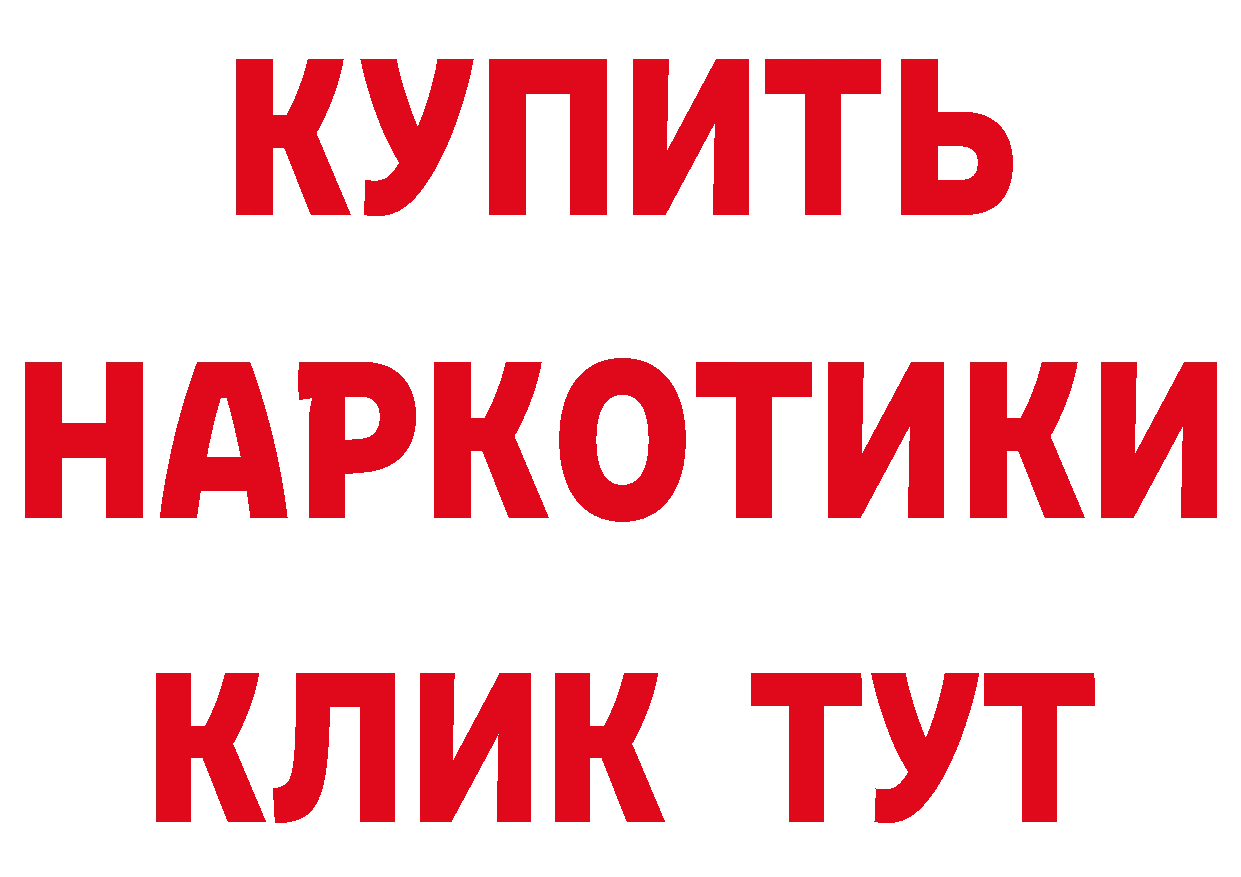 КУПИТЬ
НАРКОТИКИ
КЛИК ТУТ